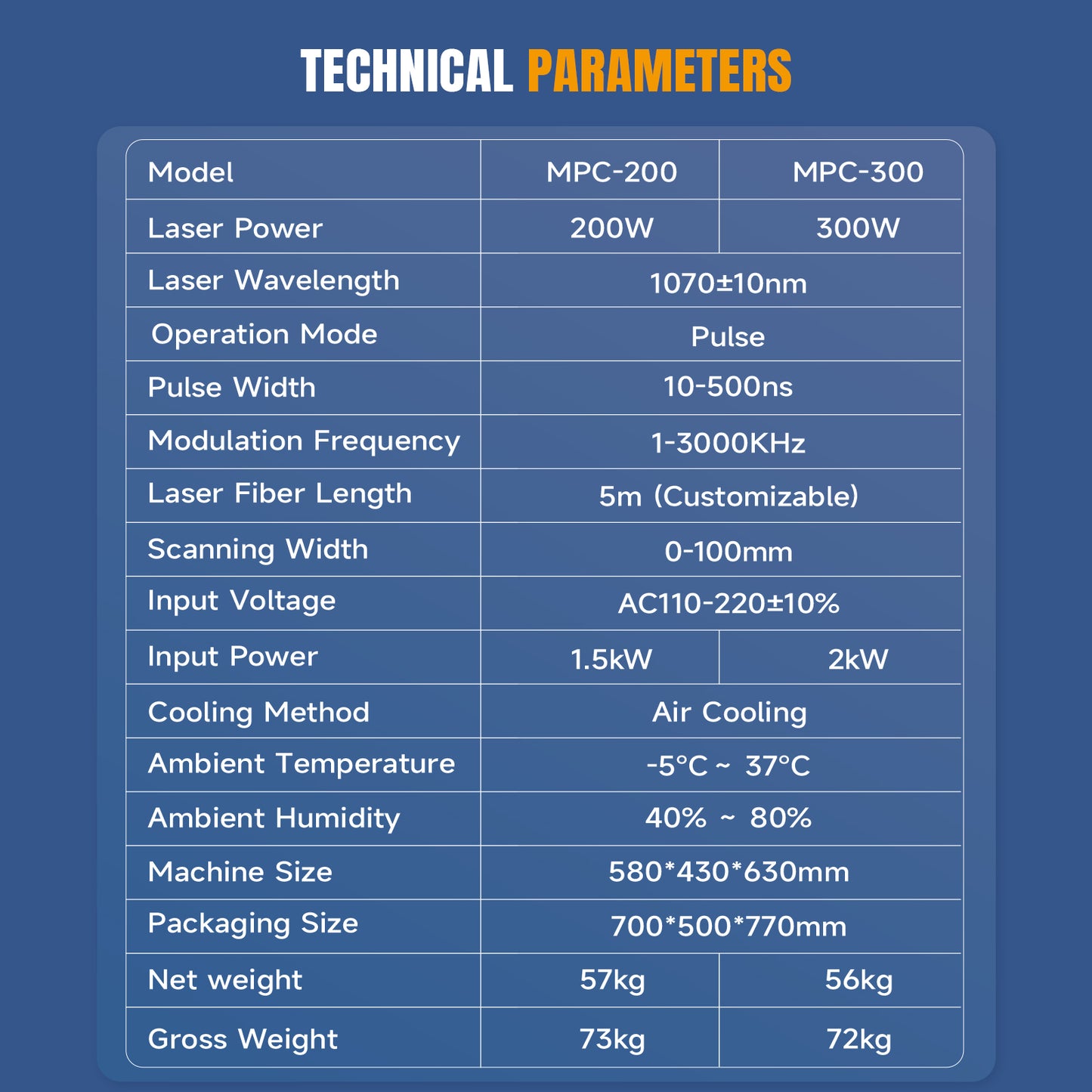 TECHNICAL PARAMETERS

| Model | MPC-200 | MPC-300 |
|---|---|---|
| Laser Power | 200W | 300W |
| Laser Wavelength | 1070±10nm | |
| Operation Mode | Pulse | |
| Pulse Width | 10-500ns | |
| Modulation Frequency | 1-3000KHz | |
| Laser Fiber Length | 5m (Customizable) | |
| Scanning Width | 0-100mm | |
| Input Voltage | AC110-220±10% | |
| Input Power | 1.5kW | 2kW |
| Cooling Method | Air Cooling | |
| Ambient Temperature | -5°C ~ 37°C | |
| Ambient Humidity | 40% ~ 80% | |
| Machine Size | 580*430*630mm | |
| Packaging Size | 700*500*770mm | |
| Net weight | 57kg | 56kg |
| Gross Weight | 73kg | 72kg |